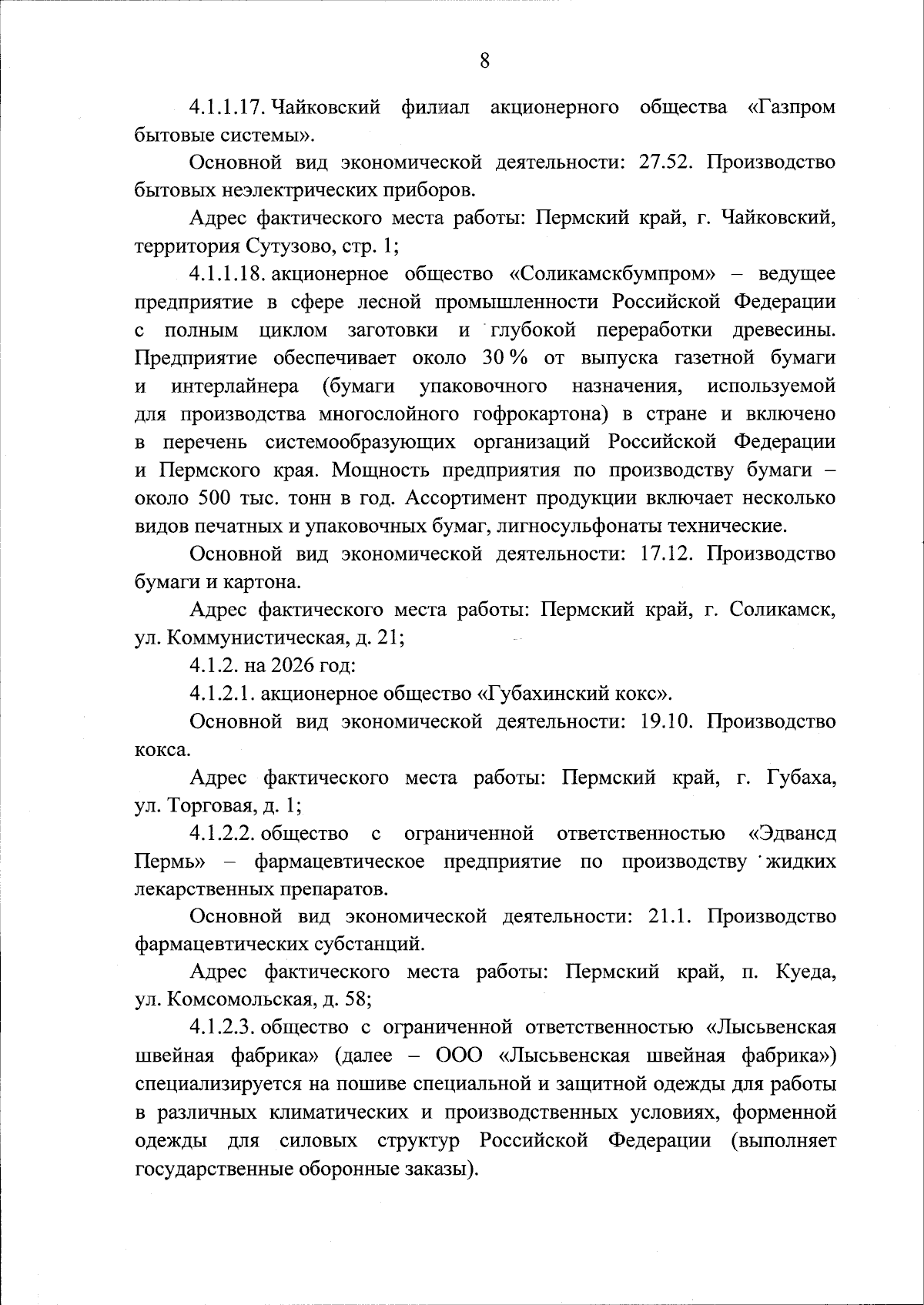 8

4.1.1.17. Чайковский филиал акционерного общества «Газпром бытовые системы».

Основной вид экономической деятельности: 27.52. Производство бытовых неэлектрических приборов.

Адрес фактического места работы: Пермский край, г. Чайковский, территория Сутузово, стр. 1;

4.1.1.18. акционерное общество «Соликамскбумпром» – ведущее предприятие в сфере лесной промышленности Российской Федерации с полным циклом заготовки и глубокой переработки древесины. Предприятие обеспечивает около 30 % от выпуска газетной бумаги и интерлайнера (бумаги упаковочного назначения, используемой для производства многослойного гофрокартона) в стране и включено в перечень системообразующих организаций Российской Федерации и Пермского края. Мощность предприятия по производству бумаги – около 500 тыс. тонн в год. Ассортимент продукции включает несколько видов печатных и упаковочных бумаг, лигносульфонаты технические.

Основной вид экономической деятельности: 17.12. Производство бумаги и картона.

Адрес фактического места работы: Пермский край, г. Соликамск, ул. Коммунистическая, д. 21;

4.1.2. на 2026 год:

4.1.2.1. акционерное общество «Губахинский кокс».

Основной вид экономической деятельности: 19.10. Производство кокса.

Адрес фактического места работы: Пермский край, г. Губаха, ул. Торговая, д. 1;

4.1.2.2. общество с ограниченной ответственностью «Эдвансд Пермь» – фармацевтическое предприятие по производству жидких лекарственных препаратов.

Основной вид экономической деятельности: 21.1. Производство фармацевтических субстанций.

Адрес фактического места работы: Пермский край, п. Куеда, ул. Комсомольская, д. 58;

4.1.2.3. общество с ограниченной ответственностью «Лысьвенская швейная фабрика» (далее – ООО «Лысьвенская швейная фабрика») специализируется на пошиве специальной и защитной одежды для работы в различных климатических и производственных условиях, форменной одежды для силовых структур Российской Федерации (выполняет государственные оборонные заказы).